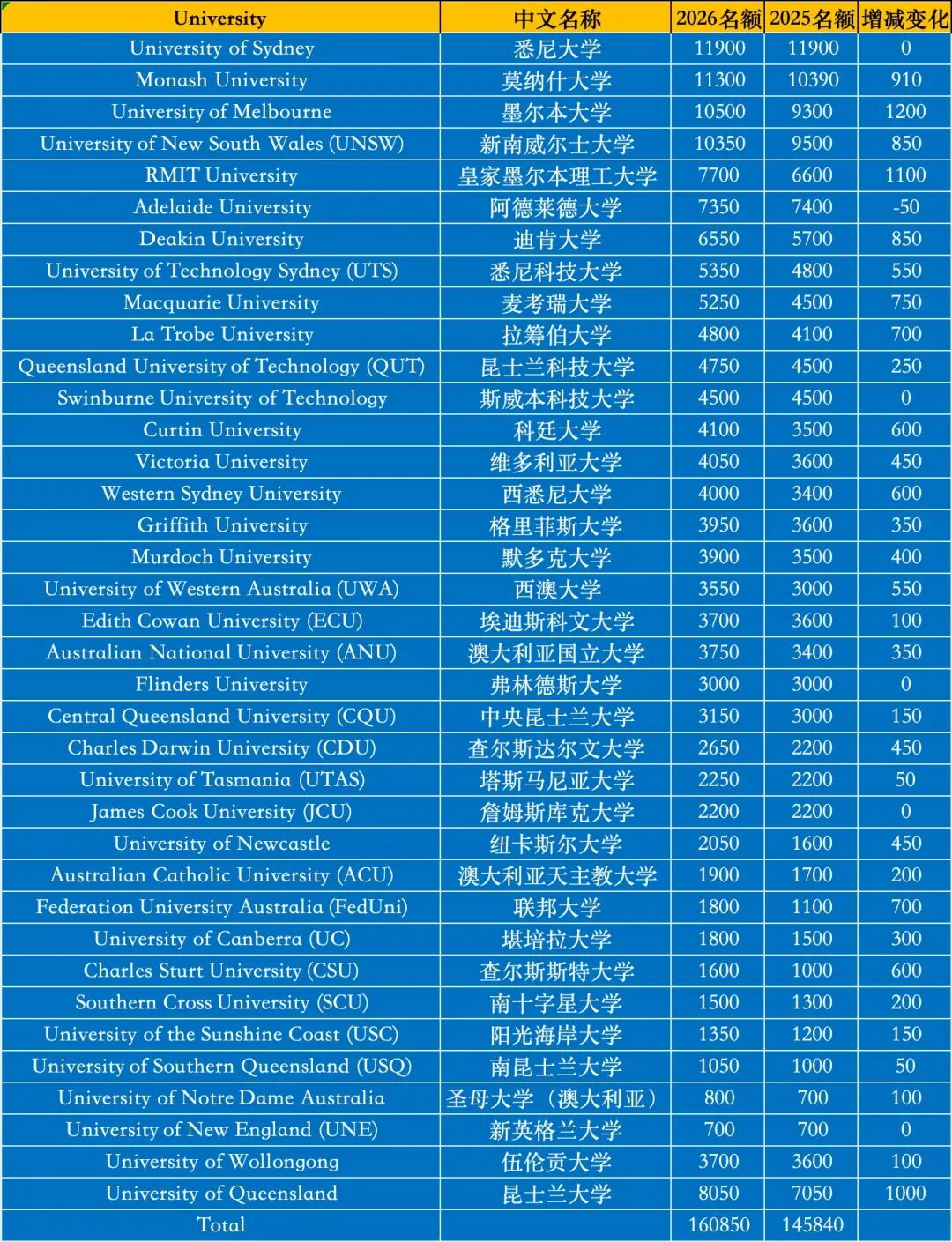 | University | 中文名称 | 2026名额 | 2025名额 | 增减变化 |
|---|---|---|---|---|
| University of Sydney | 悉尼大学 | 11900 | 11900 | 0 |
| Monash University | 莫纳什大学 | 11300 | 10390 | 910 |
| University of Melbourne | 墨尔本大学 | 10500 | 9300 | 1200 |
| University of New South Wales (UNSW) | 新南威尔士大学 | 10350 | 9500 | 850 |
| RMIT University | 皇家墨尔本理工大学 | 7700 | 6600 | 1100 |
| Adelaide University | 阿德莱德大学 | 7350 | 7400 | -50 |
| Deakin University | 迪肯大学 | 6550 | 5700 | 850 |
| University of Technology Sydney (UTS) | 悉尼科技大学 | 5350 | 4800 | 550 |
| Macquarie University | 麦考瑞大学 | 5250 | 4500 | 750 |
| La Trobe University | 拉筹伯大学 | 4800 | 4100 | 700 |
| Queensland University of Technology (QUT) | 昆士兰科技大学 | 4750 | 4500 | 250 |
| Swinburne University of Technology | 斯威本科技大学 | 4500 | 4500 | 0 |
| Curtin University | 科廷大学 | 4100 | 3500 | 600 |
| Victoria University | 维多利亚大学 | 4050 | 3600 | 450 |
| Western Sydney University | 西悉尼大学 | 4000 | 3400 | 600 |
| Griffith University | 格里菲斯大学 | 3950 | 3600 | 350 |
| Murdoch University | 默多克大学 | 3900 | 3500 | 400 |
| University of Western Australia (UWA) | 西澳大学 | 3550 | 3000 | 550 |
| Edith Cowan University (ECU) | 埃迪斯科文大学 | 3700 | 3600 | 100 |
| Australian National University (ANU) | 澳大利亚国立大学 | 3750 | 3400 | 350 |
| Flinders University | 弗林德斯大学 | 3000 | 3000 | 0 |
| Central Queensland University (CQU) | 中央昆士兰大学 | 3150 | 3000 | 150 |
| Charles Darwin University (CDU) | 查尔斯达尔文大学 | 2650 | 2200 | 450 |
| University of Tasmania (UTAS) | 塔斯马尼亚大学 | 2250 | 2200 | 50 |
| James Cook University (JCU) | 詹姆斯库克大学 | 2200 | 2200 | 0 |
| University of Newcastle | 纽卡斯尔大学 | 2050 | 1600 | 450 |
| Australian Catholic University (ACU) | 澳大利亚天主教大学 | 1900 | 1700 | 200 |
| Federation University Australia (FedUni) | 联邦大学 | 1800 | 1100 | 700 |
| University of Canberra (UC) | 堪培拉大学 | 1800 | 1500 | 300 |
| Charles Sturt University (CSU) | 查尔斯斯特大学 | 1600 | 1000 | 600 |
| Southern Cross University (SCU) | 南十字星大学 | 1500 | 1300 | 200 |
| University of the Sunshine Coast (USC) | 阳光海岸大学 | 1350 | 1200 | 150 |
| University of Southern Queensland (USQ) | 南昆士兰大学 | 1050 | 1000 | 50 |
| University of Notre Dame Australia | 圣母大学（澳大利亚） | 800 | 700 | 100 |
| University of New England (UNE) | 新英格兰大学 | 700 | 700 | 0 |
| University of Wollongong | 伍伦贡大学 | 3700 | 3600 | 100 |
| University of Queensland | 昆士兰大学 | 8050 | 7050 | 1000 |
| Total | | 160850 | 145840 | |